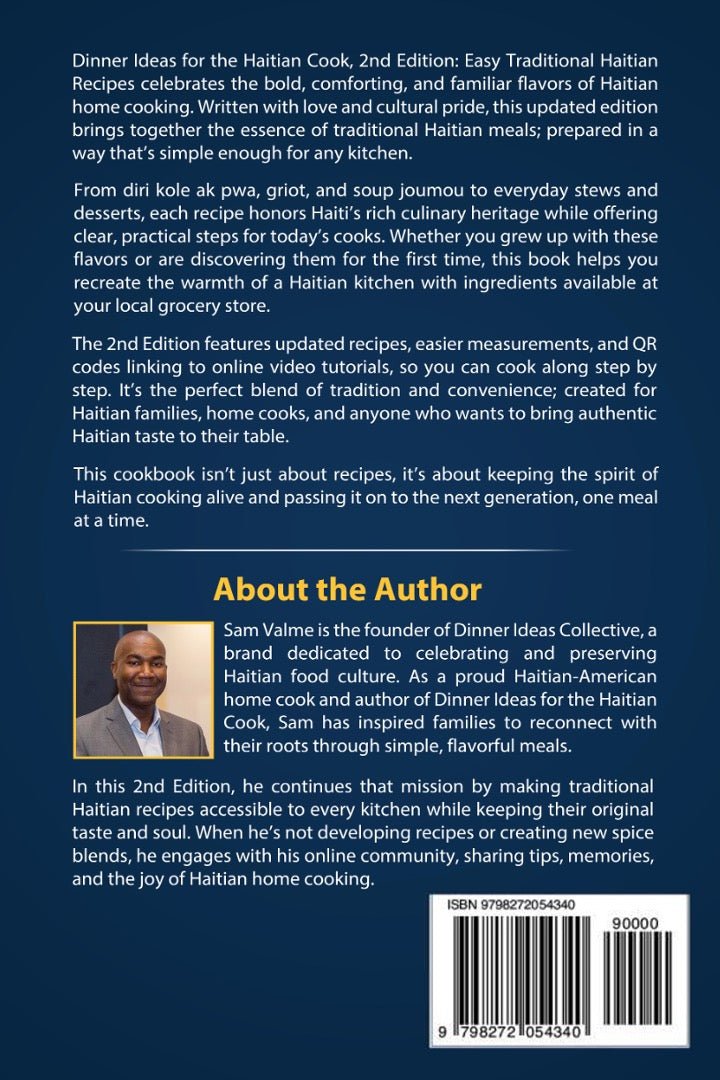 Dinner Ideas for the Haitian Cook, 2nd Edition: Easy Traditional Haitian Recipes celebrates the bold, comforting, and familiar flavors of Haitian home cooking. Written with love and cultural pride, this updated edition brings together the essence of traditional Haitian meals; prepared in a way that's simple enough for any kitchen.

From diri kole ak pwa, griot, and soup joumou to everyday stews and desserts, each recipe honors Haiti's rich culinary heritage while offering clear, practical steps for today's cooks. Whether you grew up with these flavors or are discovering them for the first time, this book helps you recreate the warmth of a Haitian kitchen with ingredients available at your local grocery store.

The 2nd Edition features updated recipes, easier measurements, and QR codes linking to online video tutorials, so you can cook along step by step. It's the perfect blend of tradition and convenience; created for Haitian families, home cooks, and anyone who wants to bring authentic Haitian taste to their table.

This cookbook isn't just about recipes, it's about keeping the spirit of Haitian cooking alive and passing it on to the next generation, one meal at a time.

About the Author

Sam Valme is the founder of Dinner Ideas Collective, a brand dedicated to celebrating and preserving Haitian food culture. As a proud Haitian-American home cook and author of Dinner Ideas for the Haitian Cook, Sam has inspired families to reconnect with their roots through simple, flavorful meals.

In this 2nd Edition, he continues that mission by making traditional Haitian recipes accessible to every kitchen while keeping their original taste and soul. When he's not developing recipes or creating new spice blends, he engages with his online community, sharing tips, memories, and the joy of Haitian home cooking.

ISBN 9798272054340

90000

9 798272 054340